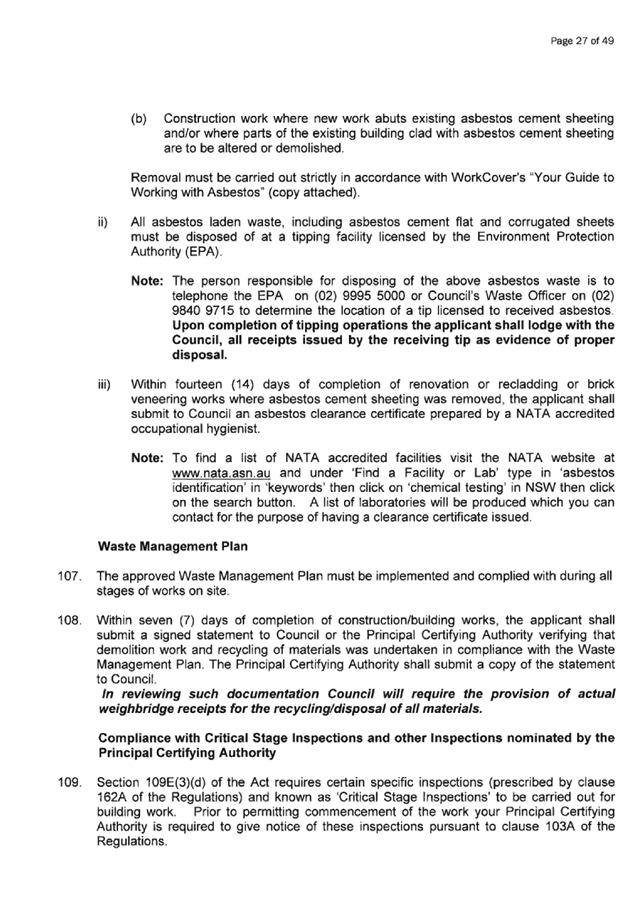 Page 27 of 49

(b) Construction work where new work abuts existing asbestos cement sheeting and/or where parts of the existing building clad with asbestos cement sheeting are to be altered or demolished.

Removal must be carried out strictly in accordance with WorkCover's "Your Guide to Working with Asbestos" (copy attached).

ii) All asbestos laden waste, including asbestos cement flat and corrugated sheets must be disposed of at a tipping facility licensed by the Environment Protection Authority (EPA).

Note: The person responsible for disposing of the above asbestos waste is to telephone the EPA on (02) 9995 5000 or Council's Waste Officer on (02) 9840 9715 to determine the location of a tip licensed to received asbestos. Upon completion of tipping operations the applicant shall lodge with the Council, all receipts issued by the receiving tip as evidence of proper disposal.

iii) Within fourteen (14) days of completion of renovation or recladding or brick veneering works where asbestos cement sheeting was removed, the applicant shall submit to Council an asbestos clearance certificate prepared by a NATA accredited occupational hygienist.

Note: To find a list of NATA accredited facilities visit the NATA website at www.nata.asn.au and under 'Find a Facility or Lab' type in 'asbestos identification' in 'keywords' then click on 'chemical testing' in NSW then click on the search button. A list of laboratories will be produced which you can contact for the purpose of having a clearance certificate issued.

Waste Management Plan

107. The approved Waste Management Plan must be implemented and complied with during all stages of works on site.

108. Within seven (7) days of completion of construction/building works, the applicant shall submit a signed statement to Council or the Principal Certifying Authority verifying that demolition work and recycling of materials was undertaken in compliance with the Waste Management Plan. The Principal Certifying Authority shall submit a copy of the statement to Council.
In reviewing such documentation Council will require the provision of actual weighbridge receipts for the recycling/disposal of all materials.

Compliance with Critical Stage Inspections and other Inspections nominated by the Principal Certifying Authority

109. Section 109E(3)(d) of the Act requires certain specific inspections (prescribed by clause 162A of the Regulations) and known as 'Critical Stage Inspections' to be carried out for building work. Prior to permitting commencement of the work your Principal Certifying Authority is required to give notice of these inspections pursuant to clause 103A of the Regulations.